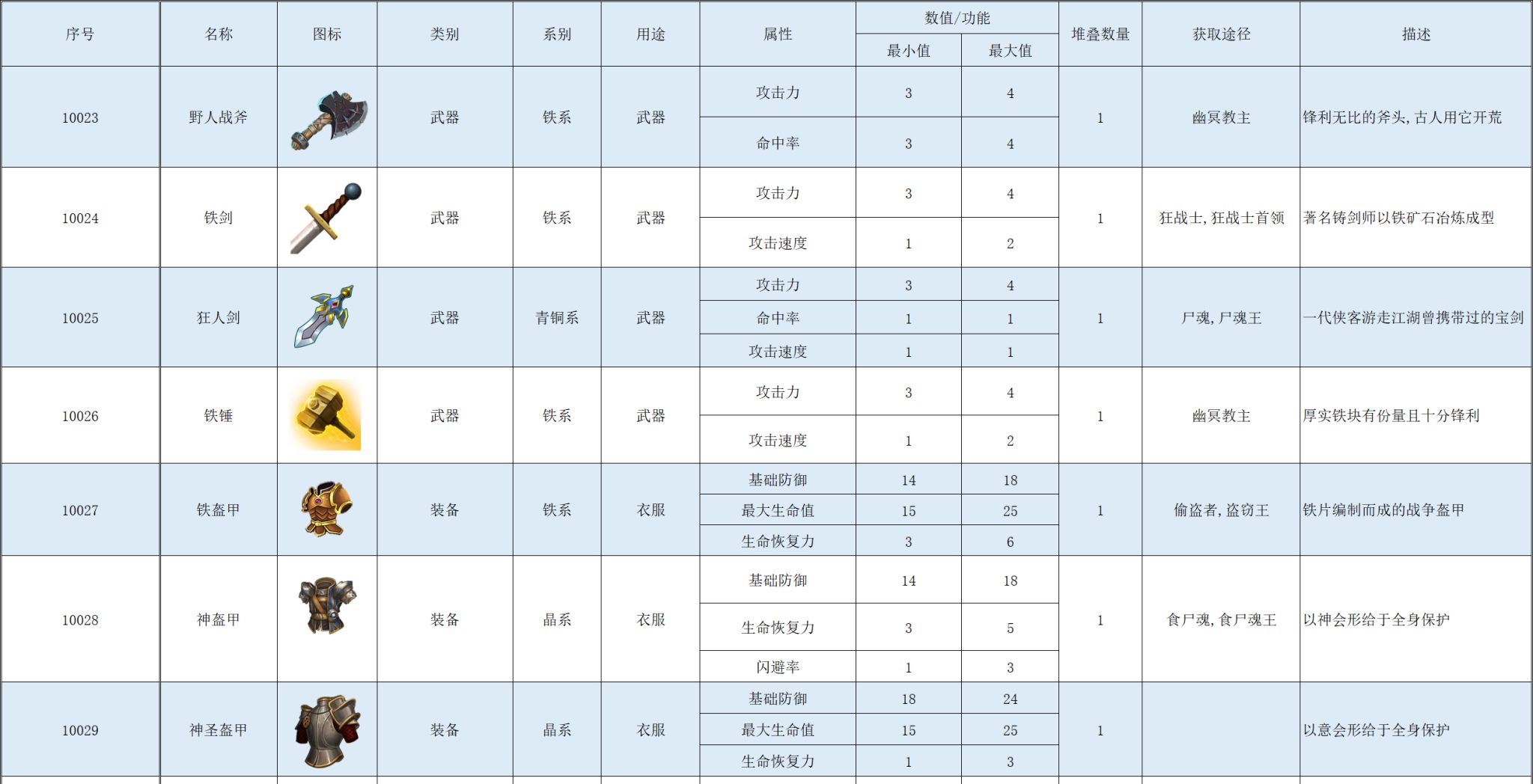 | 序号 | 名称 | 图标 | 类别 | 系别 | 用途 | 属性 | 数值/功能 最小值 | 数值/功能 最大值 | 堆叠数量 | 获取途径 | 描述 |
|---|---|---|---|---|---|---|---|---|---|---|---|
| 10023 | 野人战斧 | | 武器 | 铁系 | 武器 | 攻击力 | 3 | 4 | 1 | 幽冥教主 | 锋利无比的斧头,古人用它开荒 |
| | | | | | | 命中率 | 3 | 4 | | | |
| 10024 | 铁剑 | | 武器 | 铁系 | 武器 | 攻击力 | 3 | 4 | 1 | 狂战士,狂战士首领 | 著名铸剑师以铁矿石冶炼成型 |
| | | | | | | 攻击速度 | 1 | 2 | | | |
| 10025 | 狂人剑 | | 武器 | 青铜系 | 武器 | 攻击力 | 3 | 4 | 1 | 尸魂,尸魂王 | 一代侠客游走江湖曾携带过的宝剑 |
| | | | | | | 命中率 | 1 | 1 | | | |
| | | | | | | 攻击速度 | 1 | 1 | | | |
| 10026 | 铁锤 | | 武器 | 铁系 | 武器 | 攻击力 | 3 | 4 | 1 | 幽冥教主 | 厚实铁块有份量且十分锋利 |
| | | | | | | 攻击速度 | 1 | 2 | | | |
| 10027 | 铁盔甲 | | 装备 | 铁系 | 衣服 | 基础防御 | 14 | 18 | 1 | 偷盗者,盗窃王 | 铁片编制而成的战争盔甲 |
| | | | | | | 最大生命值 | 15 | 25 | | | |
| | | | | | | 生命恢复力 | 3 | 6 | | | |
| 10028 | 神盔甲 | | 装备 | 晶系 | 衣服 | 基础防御 | 14 | 18 | 1 | 食尸魂,食尸魂王 | 以神会形给于全身保护 |
| | | | | | | 生命恢复力 | 3 | 5 | | | |
| | | | | | | 闪避率 | 1 | 3 | | | |
| 10029 | 神圣盔甲 | | 装备 | 晶系 | 衣服 | 基础防御 | 18 | 24 | 1 | | 以意会形给于全身保护 |
| | | | | | | 最大生命值 | 15 | 25 | | | |
| | | | | | | 生命恢复力 | 1 | 3 | | | |